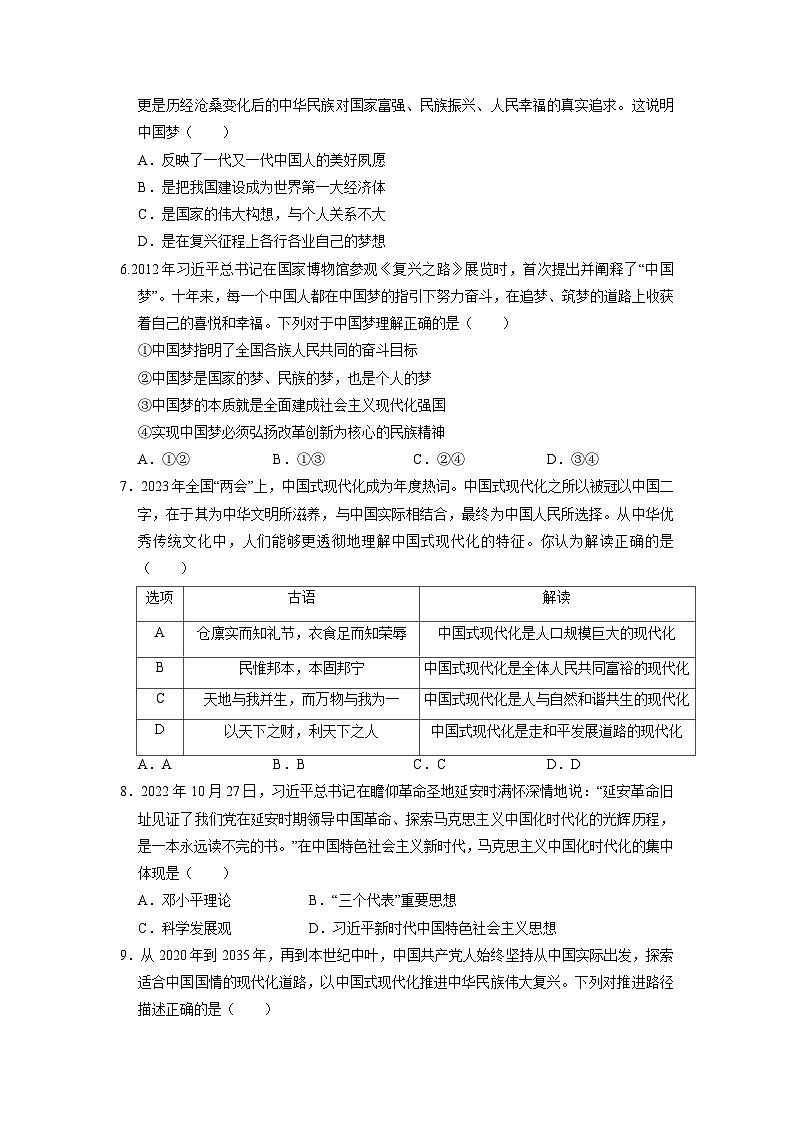 更是历经沧桑变化后的中华民族对国家富强、民族振兴、人民幸福的真实追求。这说明中国梦（　　）

A．反映了一代又一代中国人的美好夙愿

B．是把我国建设成为世界第一大经济体

C．是国家的伟大构想，与个人关系不大

D．是在复兴征程上各行各业自己的梦想

6.2012年习近平总书记在国家博物馆参观《复兴之路》展览时，首次提出并阐释了“中国梦”。十年来，每一个中国人都在中国梦的指引下努力奋斗，在追梦、筑梦的道路上收获着自己的喜悦和幸福。下列对于中国梦理解正确的是（　　）

①中国梦指明了全国各族人民共同的奋斗目标

②中国梦是国家的梦、民族的梦，也是个人的梦

③中国梦的本质就是全面建成社会主义现代化强国

④实现中国梦必须弘扬改革创新为核心的民族精神

A．①②　　　B．①③　　　C．②④　　　D．③④

7．2023年全国“两会”上，中国式现代化成为年度热词。中国式现代化之所以被冠以中国二字，在于其为中华文明所滋养，与中国实际相结合，最终为中国人民所选择。从中华优秀传统文化中，人们能够更透彻地理解中国式现代化的特征。你认为解读正确的是（　　）

| 选项 | 古语 | 解读 |
|---|---|---|
| A | 仓廪实而知礼节，衣食足而知荣辱 | 中国式现代化是人口规模巨大的现代化 |
| B | 民惟邦本，本固邦宁 | 中国式现代化是全体人民共同富裕的现代化 |
| C | 天地与我并生，而万物与我为一 | 中国式现代化是人与自然和谐共生的现代化 |
| D | 以天下之财，利天下之人 | 中国式现代化是走和平发展道路的现代化 |

A．A　　　B．B　　　C．C　　　D．D

8．2022年10月27日，习近平总书记在瞻仰革命圣地延安时满怀深情地说：“延安革命旧址见证了我们党在延安时期领导中国革命、探索马克思主义中国化时代化的光辉历程，是一本永远读不完的书。”在中国特色社会主义新时代，马克思主义中国化时代化的集中体现是（　　）

A．邓小平理论　　　B．“三个代表”重要思想

C．科学发展观　　　D．习近平新时代中国特色社会主义思想

9．从2020年到2035年，再到本世纪中叶，中国共产党人始终坚持从中国实际出发，探索适合中国国情的现代化道路，以中国式现代化推进中华民族伟大复兴。下列对推进路径描述正确的是（　　）